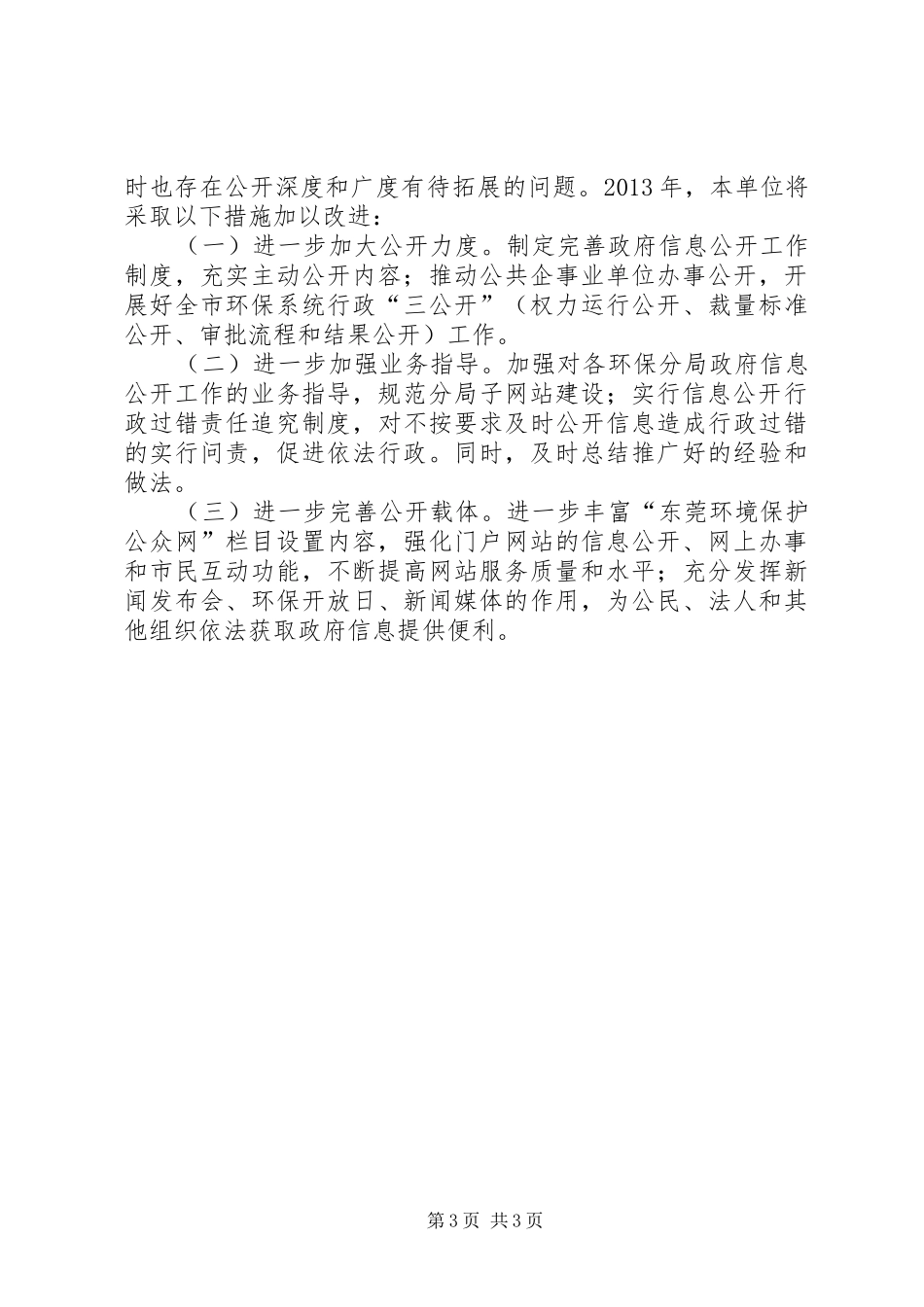 时也存在公开深度和广度有待拓展的问题。2013 年，本单位将采取以下措施加以改进：

（一）进一步加大公开力度。制定完善政府信息公开工作制度，充实主动公开内容；推动公共企事业单位办事公开，开展好全市环保系统行政“三公开”（权力运行公开、裁量标准公开、审批流程和结果公开）工作。

（二）进一步加强业务指导。加强对各环保分局政府信息公开工作的业务指导，规范分局子网站建设；实行信息公开行政过错责任追究制度，对不按要求及时公开信息造成行政过错的实行问责，促进依法行政。同时，及时总结推广好的经验和做法。

（三）进一步完善公开载体。进一步丰富“东莞环境保护公众网”栏目设置内容，强化门户网站的信息公开、网上办事和市民互动功能，不断提高网站服务质量和水平；充分发挥新闻发布会、环保开放日、新闻媒体的作用，为公民、法人和其他组织依法获取政府信息提供便利。

第 3 页 共 3 页